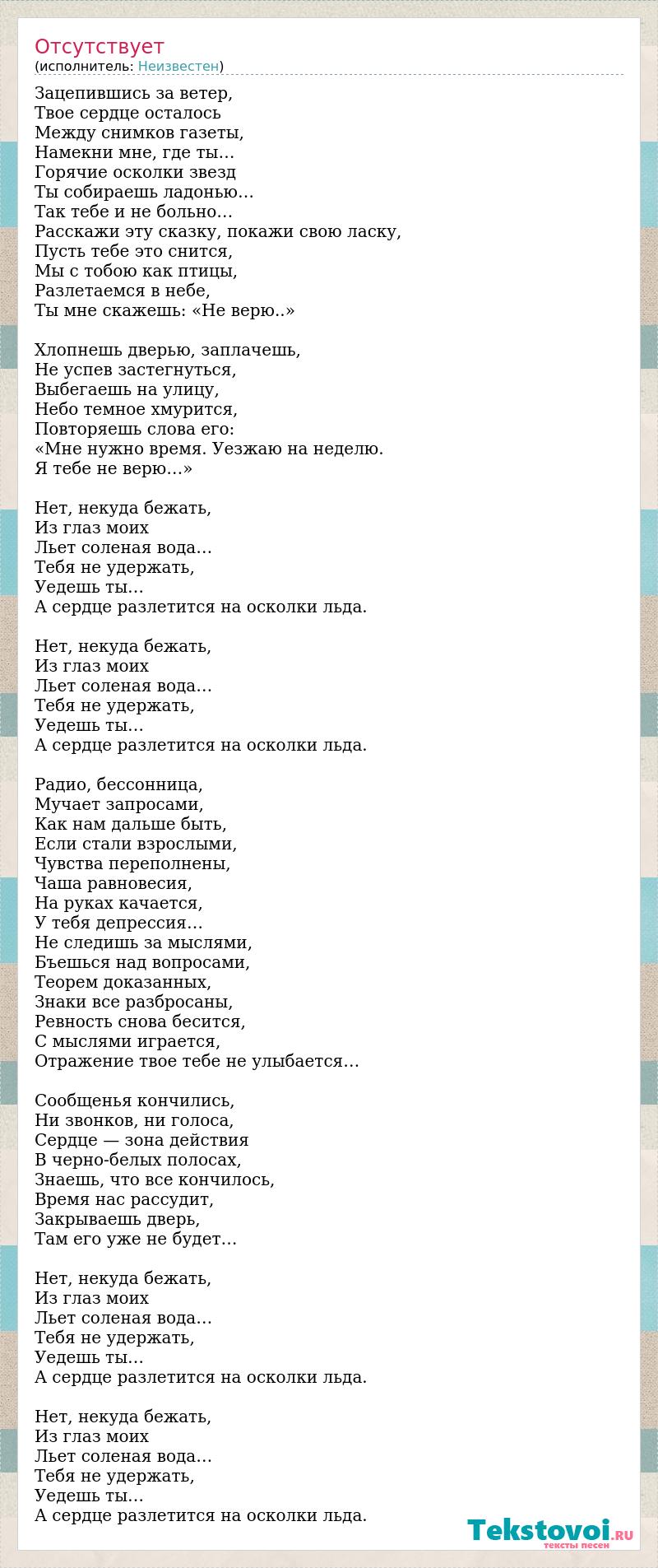 Отсутствует
(исполнитель: Неизвестен)

Зацепившись за ветер,
Твое сердце осталось
Между снимков газеты,
Намекни мне, где ты…
Горячие осколки звезд
Ты собираешь ладонью…
Так тебе и не больно…
Расскажи эту сказку, покажи свою ласку,
Пусть тебе это снится,
Мы с тобою как птицы,
Разлетаемся в небе,
Ты мне скажешь: «Не верю..»

Хлопнешь дверью, заплачешь,
Не успев застегнуться,
Выбегаешь на улицу,
Небо темное хмурится,
Повторяешь слова его:
«Мне нужно время. Уезжаю на неделю.
Я тебе не верю…»

Нет, некуда бежать,
Из глаз моих
Льет соленая вода…
Тебя не удержать,
Уедешь ты…
А сердце разлетится на осколки льда.

Нет, некуда бежать,
Из глаз моих
Льет соленая вода…
Тебя не удержать,
Уедешь ты…
А сердце разлетится на осколки льда.

Радио, бессонница,
Мучает запросами,
Как нам дальше быть,
Если стали взрослыми,
Чувства переполнены,
Чаша равновесия,
На руках качается,
У тебя депрессия…
Не следишь за мыслями,
Бъешься над вопросами,
Теорем доказанных,
Знаки все разбросаны,
Ревность снова бесится,
С мыслями играется,
Отражение твое тебе не улыбается…

Сообщенья кончились,
Ни звонков, ни голоса,
Сердце — зона действия
В черно-белых полосах,
Знаешь, что все кончилось,
Время нас рассудит,
Закрываешь дверь,
Там его уже не будет…

Нет, некуда бежать,
Из глаз моих
Льет соленая вода…
Тебя не удержать,
Уедешь ты…
А сердце разлетится на осколки льда.

Нет, некуда бежать,
Из глаз моих
Льет соленая вода…
Тебя не удержать,
Уедешь ты…
А сердце разлетится на осколки льда.

Tekstovoi.RU
тексты песен